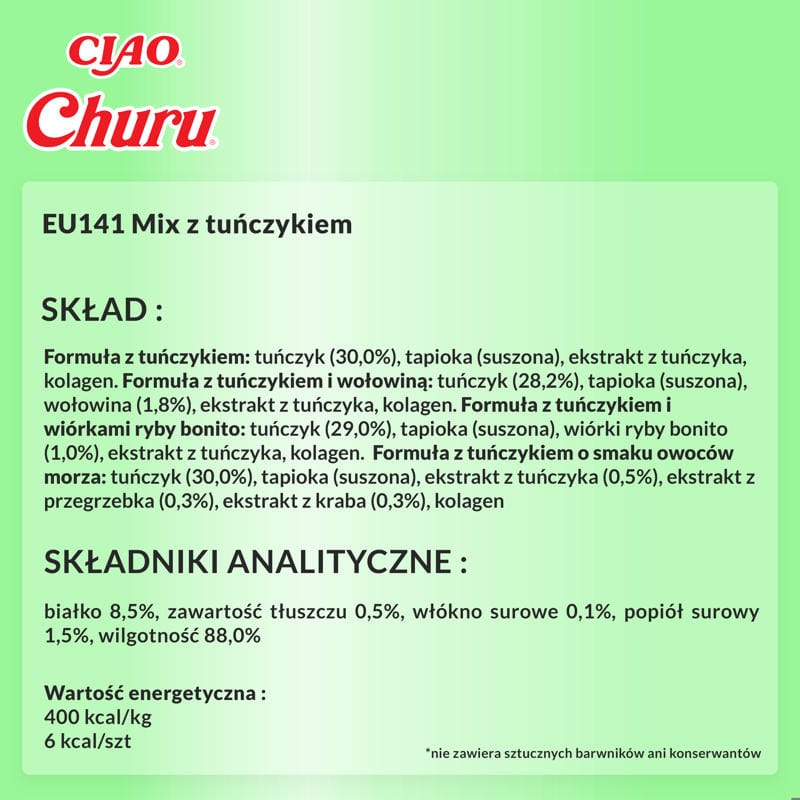 CIAO®
Churu®

EU141 Mix z tuńczykiem

SKŁAD :

Formuła z tuńczykiem: tuńczyk (30,0%), tapioka (suszona), ekstrakt z tuńczyka, kolagen. Formuła z tuńczykiem i wołowiną: tuńczyk (28,2%), tapioka (suszona), wołowina (1,8%), ekstrakt z tuńczyka, kolagen. Formuła z tuńczykiem i wiórkami ryby bonito: tuńczyk (29,0%), tapioka (suszona), wiórki ryby bonito (1,0%), ekstrakt z tuńczyka, kolagen. Formuła z tuńczykiem o smaku owoców morza: tuńczyk (30,0%), tapioka (suszona), ekstrakt z tuńczyka (0,5%), ekstrakt z przegrzebka (0,3%), ekstrakt z kraba (0,3%), kolagen

SKŁADNIKI ANALITYCZNE :

białko 8,5%, zawartość tłuszczu 0,5%, włókno surowe 0,1%, popiół surowy 1,5%, wilgotność 88,0%

Wartość energetyczna :
400 kcal/kg
6 kcal/szt

*nie zawiera sztucznych barwników ani konserwantów